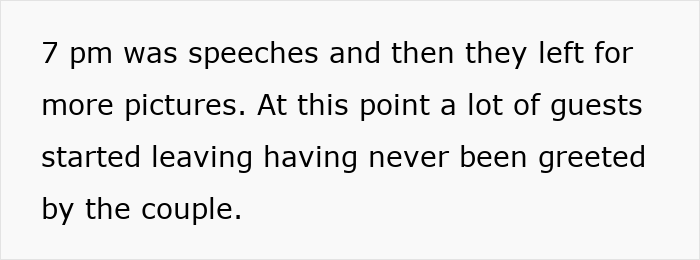 7 pm was speeches and then they left for more pictures. At this point a lot of guests started leaving having never been greeted by the couple.